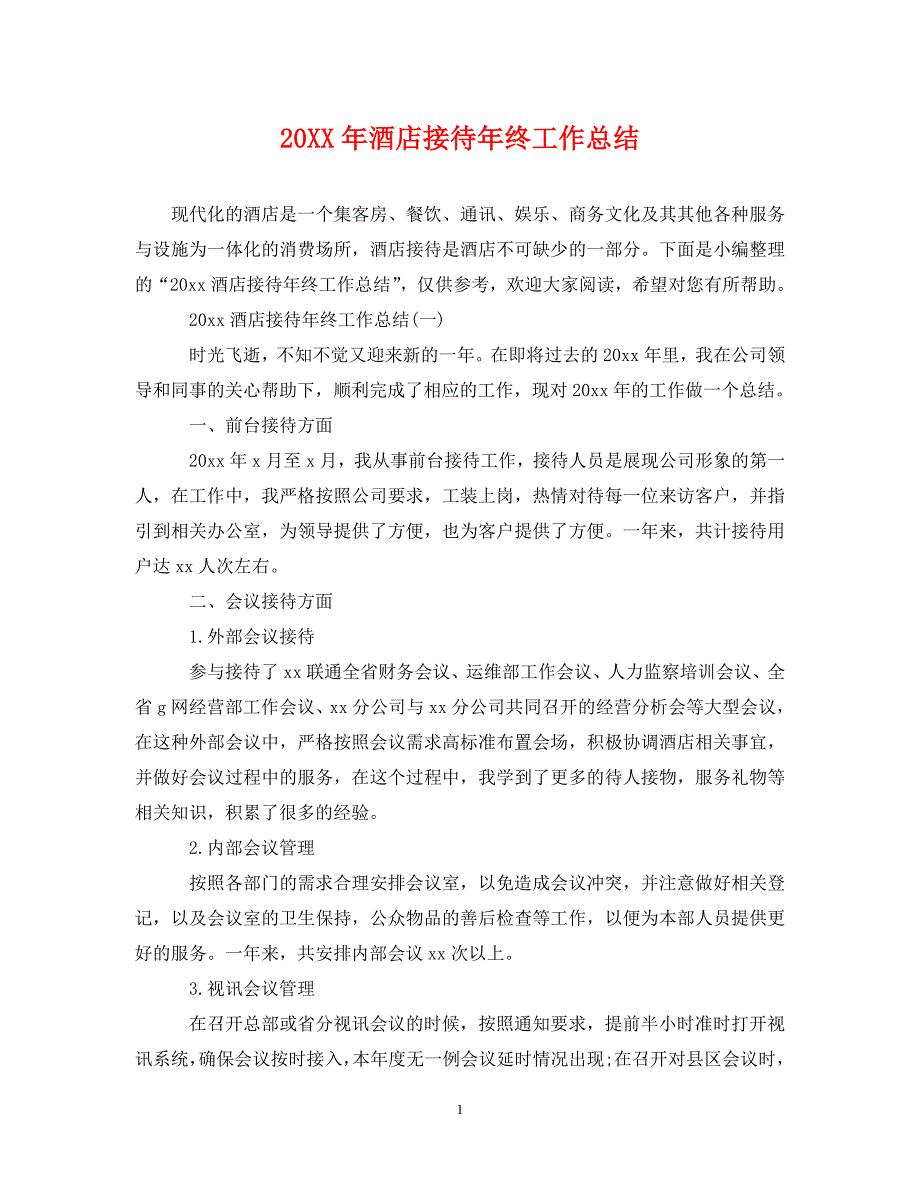 20XX 年酒店接待年终工作总结

现代化的酒店是一个集客房、餐饮、通讯、娱乐、商务文化及其其他各种服务与设施为一体化的消费场所，酒店接待是酒店不可缺少的一部分。下面是小编整理的“20xx 酒店接待年终工作总结”，仅供参考，欢迎大家阅读，希望对您有所帮助。

20xx 酒店接待年终工作总结(一)

时光飞逝，不知不觉又迎来新的一年。在即将过去的 20xx 年里，我在公司领导和同事的关心帮助下，顺利完成了相应的工作，现对 20xx 年的工作做一个总结。

一、前台接待方面

20xx 年 x 月至 x 月，我从事前台接待工作，接待人员是展现公司形象的第一人，在工作中，我严格按照公司要求，工装上岗，热情对待每一位来访客户，并指引到相关办公室，为领导提供了方便，也为客户提供了方便。一年来，共计接待用户达 xx 人次左右。

二、会议接待方面

1.外部会议接待

参与接待了 xx 联通全省财务会议、运维部工作会议、人力监察培训会议、全省 g 网经营部工作会议、xx 分公司与 xx 分公司共同召开的经营分析会等大型会议，在这种外部会议中，严格按照会议需求高标准布置会场，积极协调酒店相关事宜，并做好会议过程中的服务，在这个过程中，我学到了更多的待人接物，服务礼物等相关知识，积累了很多的经验。

2.内部会议管理

按照各部门的需求合理安排会议室，以免造成会议冲突，并注意做好相关登记，以及会议室的卫生保持，公众物品的善后检查等工作，以便为本部人员提供更好的服务。一年来，共安排内部会议 xx 次以上。

3.视讯会议管理

在召开总部或省分视讯会议的时候，按照通知要求，提前半小时准时打开视讯系统，确保会议按时接入，本年度无一例会议延时情况出现;在召开对县区会议时，

1